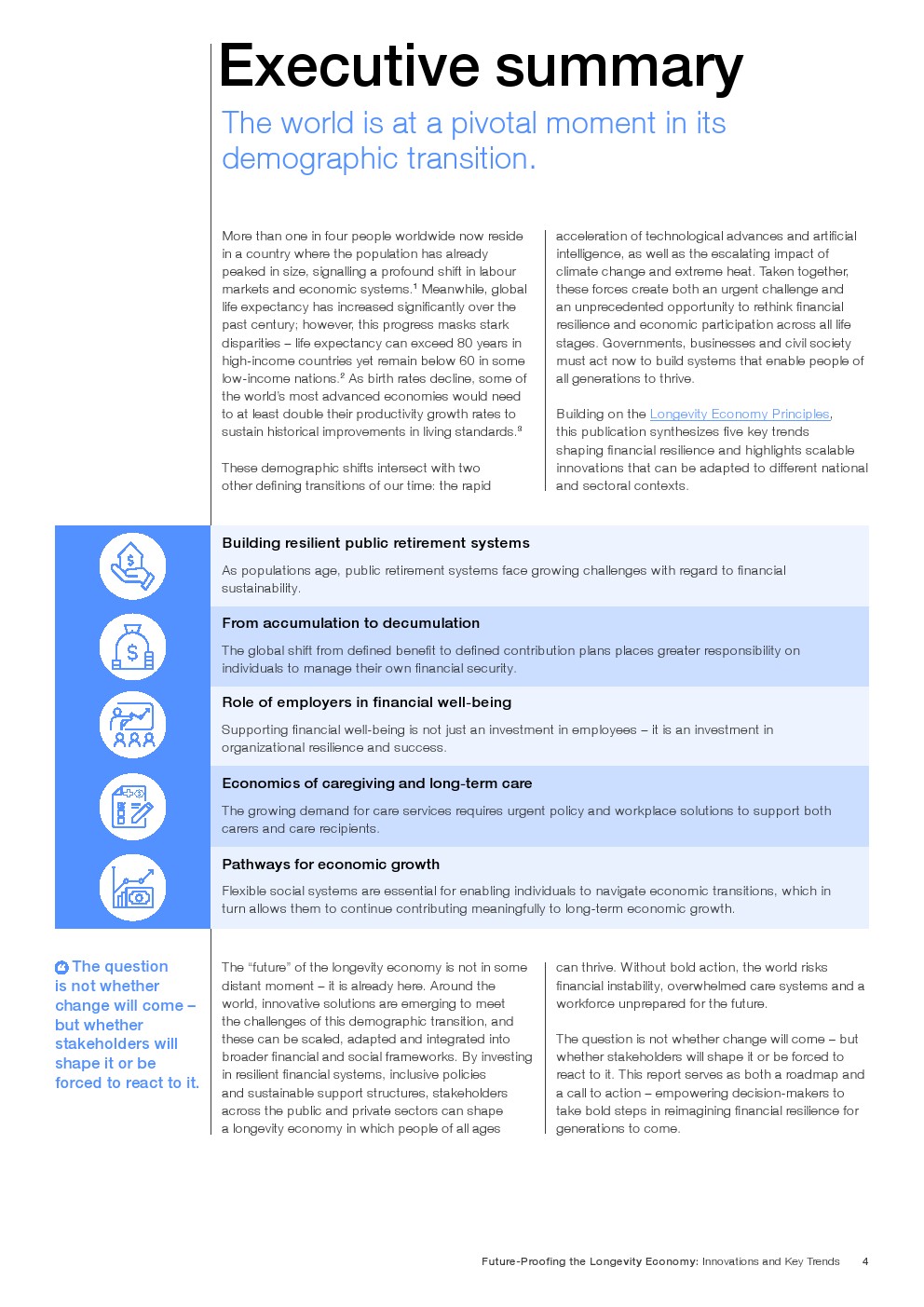 Executive summary

The world is at a pivotal moment in its demographic transition.

More than one in four people worldwide now reside in a country where the population has already peaked in size, signalling a profound shift in labour markets and economic systems.$^1$ Meanwhile, global life expectancy has increased significantly over the past century; however, this progress masks stark disparities – life expectancy can exceed 80 years in high-income countries yet remain below 60 in some low-income nations.$^2$ As birth rates decline, some of the world's most advanced economies would need to at least double their productivity growth rates to sustain historical improvements in living standards.$^3$

These demographic shifts intersect with two other defining transitions of our time: the rapid acceleration of technological advances and artificial intelligence, as well as the escalating impact of climate change and extreme heat. Taken together, these forces create both an urgent challenge and an unprecedented opportunity to rethink financial resilience and economic participation across all life stages. Governments, businesses and civil society must act now to build systems that enable people of all generations to thrive.

Building on the Longevity Economy Principles, this publication synthesizes five key trends shaping financial resilience and highlights scalable innovations that can be adapted to different national and sectoral contexts.

Building resilient public retirement systems

As populations age, public retirement systems face growing challenges with regard to financial sustainability.

From accumulation to decumulation

The global shift from defined benefit to defined contribution plans places greater responsibility on individuals to manage their own financial security.

Role of employers in financial well-being

Supporting financial well-being is not just an investment in employees – it is an investment in organizational resilience and success.

Economics of caregiving and long-term care

The growing demand for care services requires urgent policy and workplace solutions to support both carers and care recipients.

Pathways for economic growth

Flexible social systems are essential for enabling individuals to navigate economic transitions, which in turn allows them to continue contributing meaningfully to long-term economic growth.

The question is not whether change will come – but whether stakeholders will shape it or be forced to react to it.

The "future" of the longevity economy is not in some distant moment – it is already here. Around the world, innovative solutions are emerging to meet the challenges of this demographic transition, and these can be scaled, adapted and integrated into broader financial and social frameworks. By investing in resilient financial systems, inclusive policies and sustainable support structures, stakeholders across the public and private sectors can shape a longevity economy in which people of all ages can thrive. Without bold action, the world risks financial instability, overwhelmed care systems and a workforce unprepared for the future.

The question is not whether change will come – but whether stakeholders will shape it or be forced to react to it. This report serves as both a roadmap and a call to action – empowering decision-makers to take bold steps in reimagining financial resilience for generations to come.

Future-Proofing the Longevity Economy: Innovations and Key Trends 4